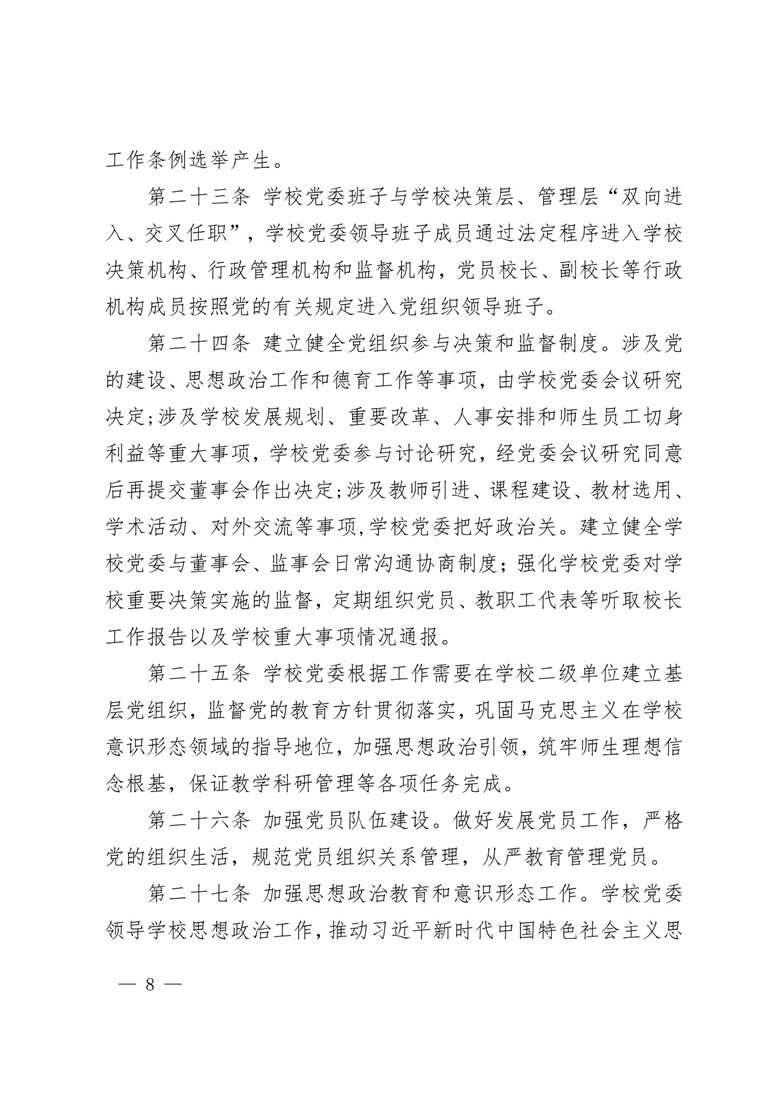 工作条例选举产生。

第二十三条 学校党委班子与学校决策层、管理层“双向进入、交叉任职”，学校党委领导班子成员通过法定程序进入学校决策机构、行政管理机构和监督机构，党员校长、副校长等行政机构成员按照党的有关规定进入党组织领导班子。

第二十四条 建立健全党组织参与决策和监督制度。涉及党的建设、思想政治工作和德育工作等事项，由学校党委会议研究决定;涉及学校发展规划、重要改革、人事安排和师生员工切身利益等重大事项，学校党委参与讨论研究，经党委会议研究同意后再提交董事会作出决定;涉及教师引进、课程建设、教材选用、学术活动、对外交流等事项,学校党委把好政治关。建立健全学校党委与董事会、监事会日常沟通协商制度；强化学校党委对学校重要决策实施的监督，定期组织党员、教职工代表等听取校长工作报告以及学校重大事项情况通报。

第二十五条 学校党委根据工作需要在学校二级单位建立基层党组织，监督党的教育方针贯彻落实，巩固马克思主义在学校意识形态领域的指导地位，加强思想政治引领，筑牢师生理想信念根基，保证教学科研管理等各项任务完成。

第二十六条 加强党员队伍建设。做好发展党员工作，严格党的组织生活，规范党员组织关系管理，从严教育管理党员。

第二十七条 加强思想政治教育和意识形态工作。学校党委领导学校思想政治工作，推动习近平新时代中国特色社会主义思

— 8 —